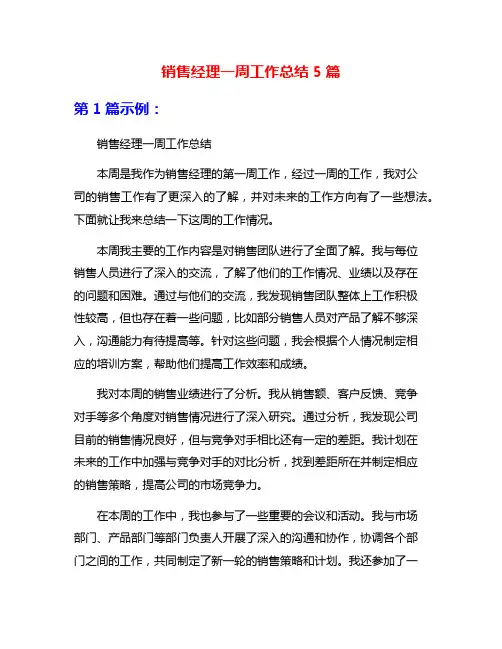 销售经理一周工作总结 5 篇

第 1 篇示例：

销售经理一周工作总结

本周是我作为销售经理的第一周工作，经过一周的工作，我对公司的销售工作有了更深入的了解，并对未来的工作方向有了一些想法。下面就让我来总结一下这周的工作情况。

本周我主要的工作内容是对销售团队进行了全面了解。我与每位销售人员进行了深入的交流，了解了他们的工作情况、业绩以及存在的问题和困难。通过与他们的交流，我发现销售团队整体上工作积极性较高，但也存在着一些问题，比如部分销售人员对产品了解不够深入，沟通能力有待提高等。针对这些问题，我会根据个人情况制定相应的培训方案，帮助他们提高工作效率和成绩。

我对本周的销售业绩进行了分析。我从销售额、客户反馈、竞争对手等多个角度对销售情况进行了深入研究。通过分析，我发现公司目前的销售情况良好，但与竞争对手相比还有一定的差距。我计划在未来的工作中加强与竞争对手的对比分析，找到差距所在并制定相应的销售策略，提高公司的市场竞争力。

在本周的工作中，我也参与了一些重要的会议和活动。我与市场部门、产品部门等部门负责人开展了深入的沟通和协作，协调各个部门之间的工作，共同制定了新一轮的销售策略和计划。我还参加了一